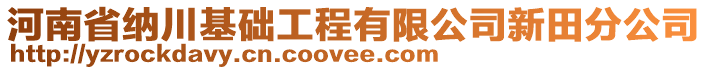 河南省纳川基础工程有限公司新田分公司
http://yzrockdavy.cn.coovee.com